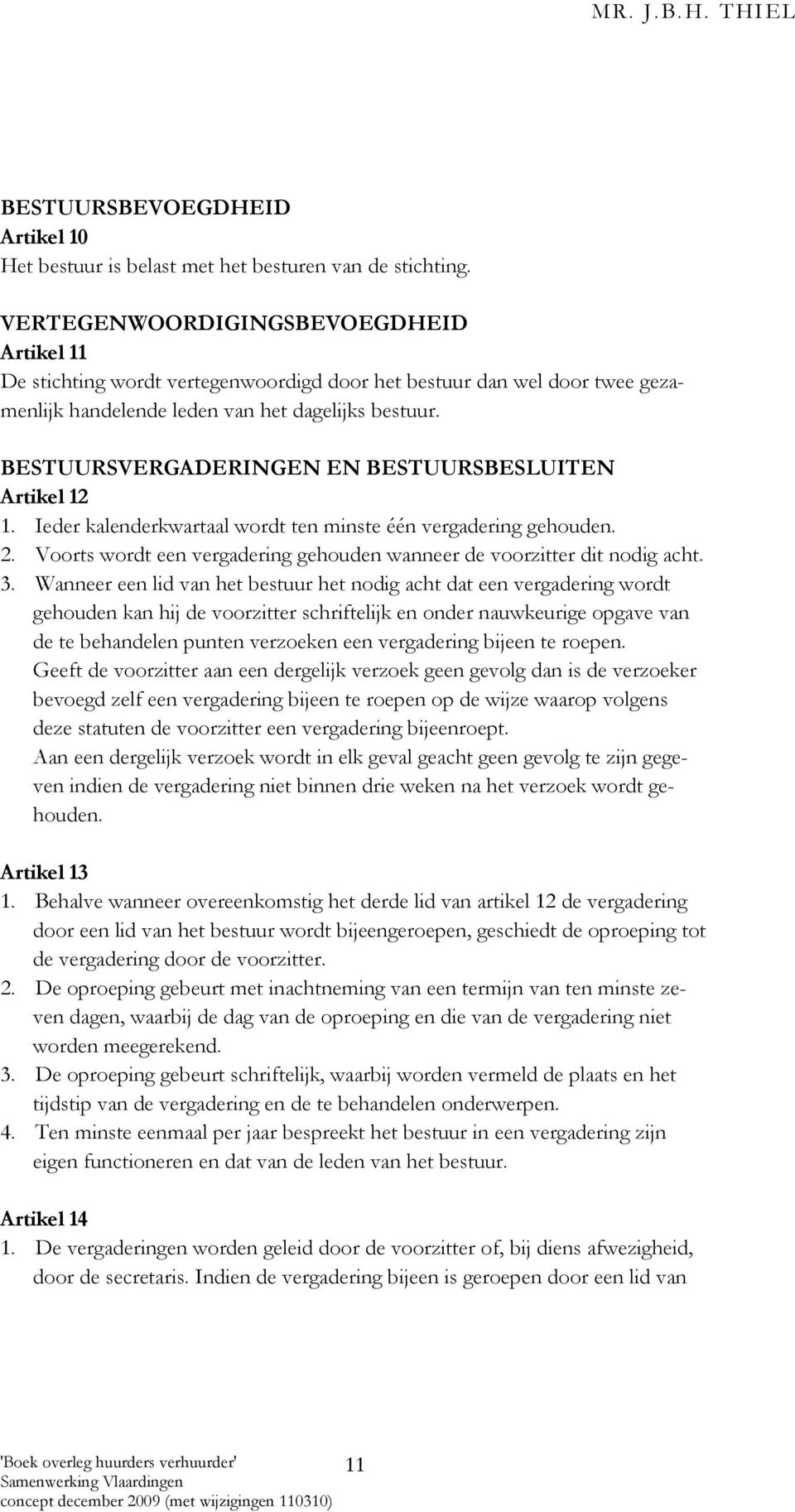 MR. J.B.H. THIEL

BESTUURSBEVOEGDHEID
Artikel 10
Het bestuur is belast met het besturen van de stichting.

VERTEGENWOORDIGINGSBEVOEGDHEID
Artikel 11
De stichting wordt vertegenwoordigd door het bestuur dan wel door twee gezamenlijk handelende leden van het dagelijks bestuur.

BESTUURSVERGADERINGEN EN BESTUURSBESLUITEN
Artikel 12
1. Ieder kalenderkwartaal wordt ten minste één vergadering gehouden.
2. Voorts wordt een vergadering gehouden wanneer de voorzitter dit nodig acht.
3. Wanneer een lid van het bestuur het nodig acht dat een vergadering wordt gehouden kan hij de voorzitter schriftelijk en onder nauwkeurige opgave van de te behandelen punten verzoeken een vergadering bijeen te roepen.
Geeft de voorzitter aan een dergelijk verzoek geen gevolg dan is de verzoeker bevoegd zelf een vergadering bijeen te roepen op de wijze waarop volgens deze statuten de voorzitter een vergadering bijeenroept.
Aan een dergelijk verzoek wordt in elk geval geacht geen gevolg te zijn gegeven indien de vergadering niet binnen drie weken na het verzoek wordt gehouden.

Artikel 13
1. Behalve wanneer overeenkomstig het derde lid van artikel 12 de vergadering door een lid van het bestuur wordt bijeengeroepen, geschiedt de oproeping tot de vergadering door de voorzitter.
2. De oproeping gebeurt met inachtneming van een termijn van ten minste zeven dagen, waarbij de dag van de oproeping en die van de vergadering niet worden meegerekend.
3. De oproeping gebeurt schriftelijk, waarbij worden vermeld de plaats en het tijdstip van de vergadering en de te behandelen onderwerpen.
4. Ten minste eenmaal per jaar bespreekt het bestuur in een vergadering zijn eigen functioneren en dat van de leden van het bestuur.

Artikel 14
1. De vergaderingen worden geleid door de voorzitter of, bij diens afwezigheid, door de secretaris. Indien de vergadering bijeen is geroepen door een lid van

'Boek overleg huurders verhuurder'
Samenwerking Vlaardingen
concept december 2009 (met wijzigingen 110310)
11